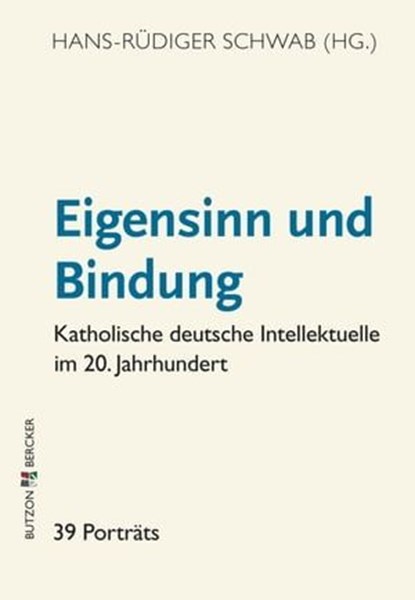 HANS-RÜDIGER SCHWAB (HG.)

Eigensinn und Bindung

Katholische deutsche Intellektuelle im 20. Jahrhundert

BUTZON BERCKER

39 Porträts